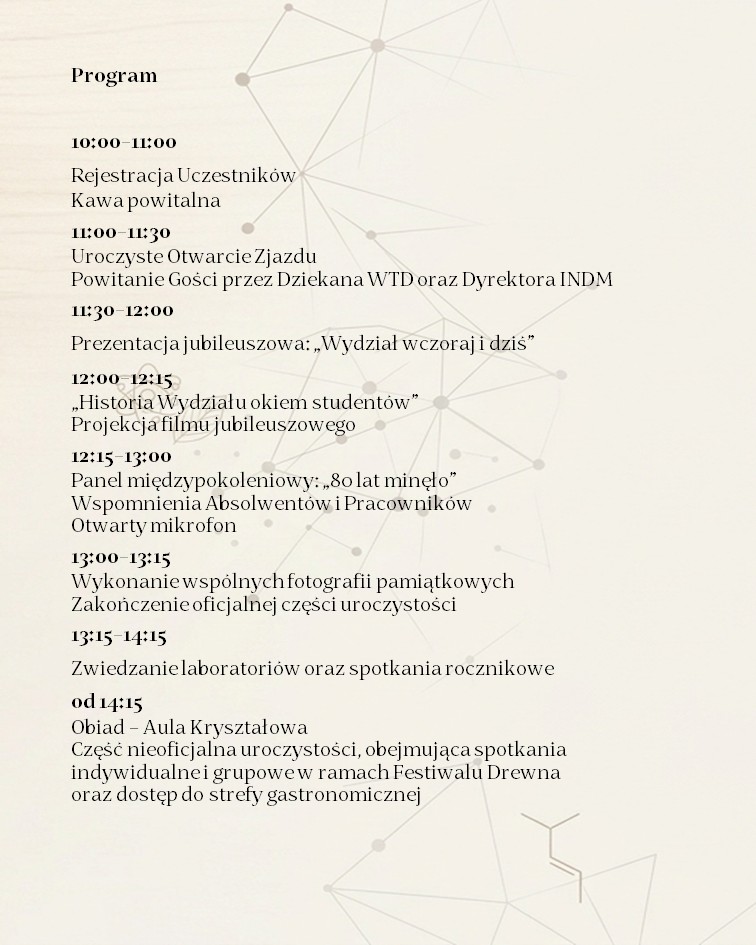 Program

10:00–11:00

Rejestracja Uczestników
Kawa powitalna

11:00–11:30
Uroczyste Otwarcie Zjazdu
Powitanie Gości przez Dziekana WTD oraz Dyrektora INDM

11:30–12:00

Prezentacja jubileuszowa: „Wydział wczoraj i dziś"

12:00–12:15
„Historia Wydziału okiem studentów"
Projekcja filmu jubileuszowego

12:15–13:00
Panel międzypokoleniowy: „80 lat minęło"
Wspomnienia Absolwentów i Pracowników
Otwarty mikrofon

13:00–13:15
Wykonanie wspólnych fotografii pamiątkowych
Zakończenie oficjalnej części uroczystości

13:15–14:15

Zwiedzanie laboratoriów oraz spotkania rocznikowe

od 14:15
Obiad – Aula Kryształowa
Część nieoficjalna uroczystości, obejmująca spotkania indywidualne i grupowe w ramach Festiwalu Drewna oraz dostęp do strefy gastronomicznej